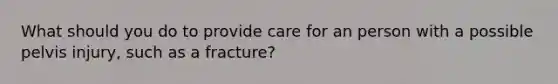 What should you do to provide care for an person with a possible pelvis injury, such as a fracture?